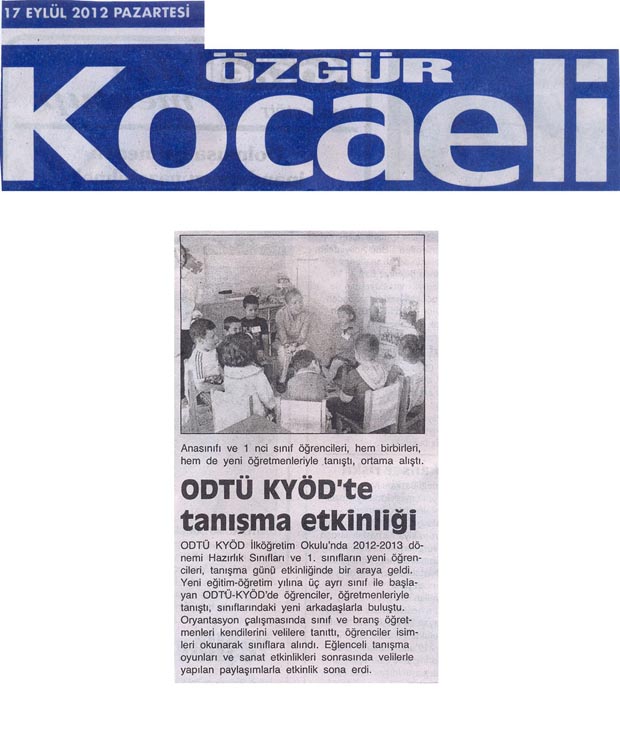 17 EYLÜL 2012 PAZARTESİ

ÖZGÜR
Kocaeli

Anasınıfı ve 1 nci sınıf öğrencileri, hem birbirleri, hem de yeni öğretmenleriyle tanıştı, ortama alıştı.

ODTÜ KYÖD'te tanışma etkinliği

ODTÜ KYÖD İlköğretim Okulu'nda 2012-2013 dönemi Hazırlık Sınıfları ve 1. sınıfların yeni öğrencileri, tanışma günü etkinliğinde bir araya geldi. Yeni eğitim-öğretim yılına üç ayrı sınıf ile başlayan ODTÜ-KYÖD'de öğrenciler, öğretmenleriyle tanıştı, sınıflarındaki yeni arkadaşlarla buluştu. Oryantasyon çalışmasında sınıf ve branş öğretmenleri kendilerini velilere tanıttı, öğrenciler isimleri okunarak sınıflara alındı. Eğlenceli tanışma oyunları ve sanat etkinlikleri sonrasında velilerle yapılan paylaşımlarla etkinlik sona erdi.